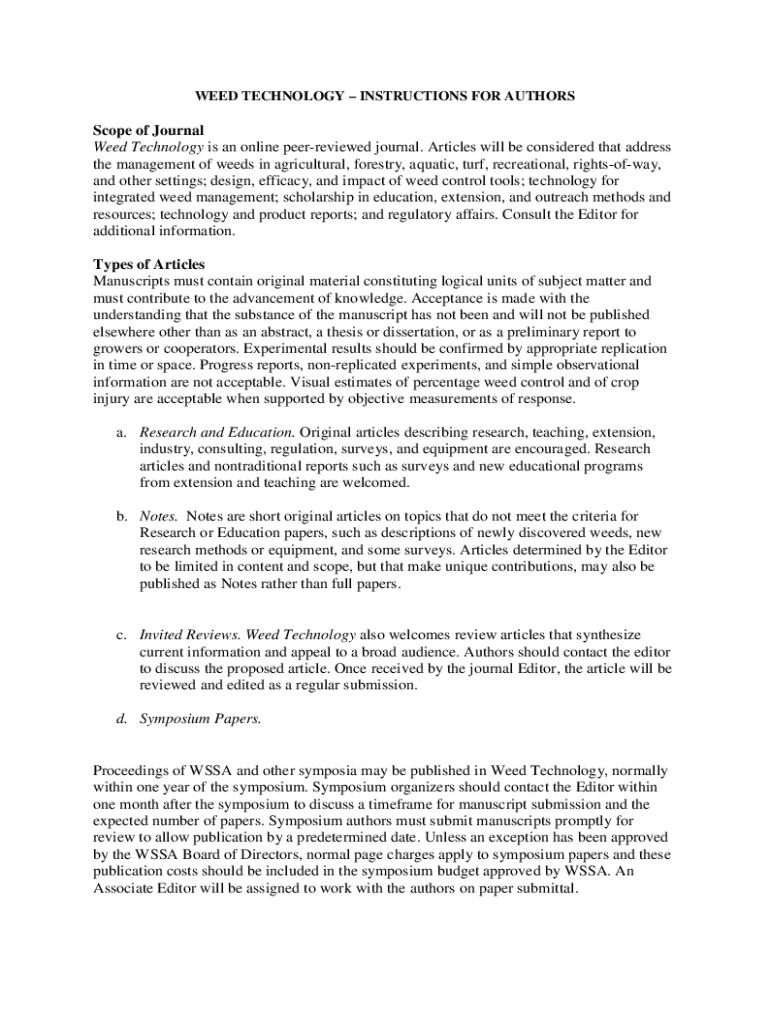 WEED TECHNOLOGY – INSTRUCTIONS FOR AUTHORS

Scope of Journal
Weed Technology is an online peer-reviewed journal. Articles will be considered that address the management of weeds in agricultural, forestry, aquatic, turf, recreational, rights-of-way, and other settings; design, efficacy, and impact of weed control tools; technology for integrated weed management; scholarship in education, extension, and outreach methods and resources; technology and product reports; and regulatory affairs. Consult the Editor for additional information.

Types of Articles
Manuscripts must contain original material constituting logical units of subject matter and must contribute to the advancement of knowledge. Acceptance is made with the understanding that the substance of the manuscript has not been and will not be published elsewhere other than as an abstract, a thesis or dissertation, or as a preliminary report to growers or cooperators. Experimental results should be confirmed by appropriate replication in time or space. Progress reports, non-replicated experiments, and simple observational information are not acceptable. Visual estimates of percentage weed control and of crop injury are acceptable when supported by objective measurements of response.

a. Research and Education. Original articles describing research, teaching, extension, industry, consulting, regulation, surveys, and equipment are encouraged. Research articles and nontraditional reports such as surveys and new educational programs from extension and teaching are welcomed.

b. Notes. Notes are short original articles on topics that do not meet the criteria for Research or Education papers, such as descriptions of newly discovered weeds, new research methods or equipment, and some surveys. Articles determined by the Editor to be limited in content and scope, but that make unique contributions, may also be published as Notes rather than full papers.

c. Invited Reviews. Weed Technology also welcomes review articles that synthesize current information and appeal to a broad audience. Authors should contact the editor to discuss the proposed article. Once received by the journal Editor, the article will be reviewed and edited as a regular submission.

d. Symposium Papers.

Proceedings of WSSA and other symposia may be published in Weed Technology, normally within one year of the symposium. Symposium organizers should contact the Editor within one month after the symposium to discuss a timeframe for manuscript submission and the expected number of papers. Symposium authors must submit manuscripts promptly for review to allow publication by a predetermined date. Unless an exception has been approved by the WSSA Board of Directors, normal page charges apply to symposium papers and these publication costs should be included in the symposium budget approved by WSSA. An Associate Editor will be assigned to work with the authors on paper submittal.